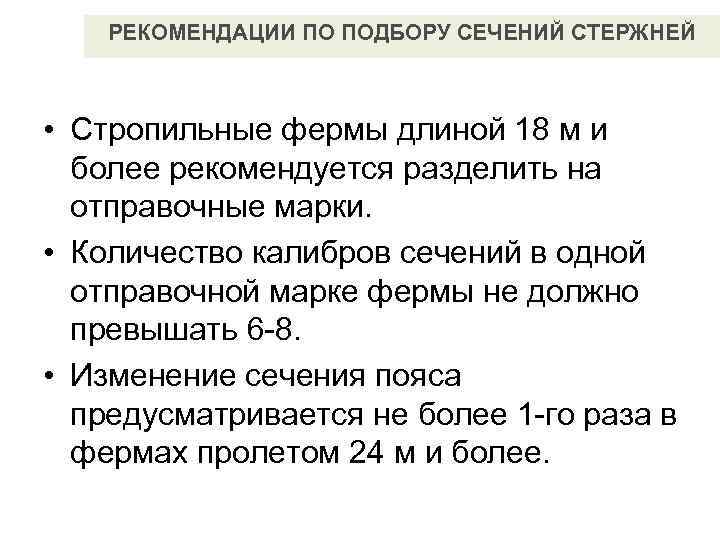 РЕКОМЕНДАЦИИ ПО ПОДБОРУ СЕЧЕНИЙ СТЕРЖНЕЙ

• Стропильные фермы длиной 18 м и более рекомендуется разделить на отправочные марки.

• Количество калибров сечений в одной отправочной марке фермы не должно превышать 6-8.

• Изменение сечения пояса предусматривается не более 1-го раза в фермах пролетом 24 м и более.